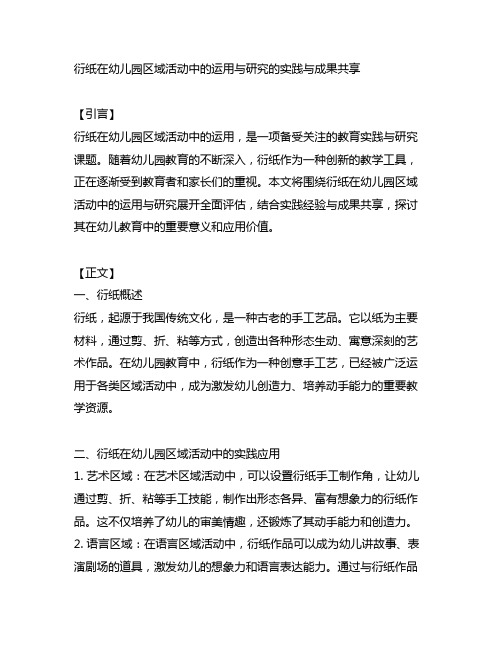 衍纸在幼儿园区域活动中的运用与研究的实践与成果共享

【引言】
衍纸在幼儿园区域活动中的运用，是一项备受关注的教育实践与研究课题。随着幼儿园教育的不断深入，衍纸作为一种创新的教学工具，正在逐渐受到教育者和家长们的重视。本文将围绕衍纸在幼儿园区域活动中的运用与研究展开全面评估，结合实践经验与成果共享，探讨其在幼儿教育中的重要意义和应用价值。

【正文】
一、衍纸概述
衍纸，起源于我国传统文化，是一种古老的手工艺品。它以纸为主要材料，通过剪、折、粘等方式，创造出各种形态生动、寓意深刻的艺术作品。在幼儿园教育中，衍纸作为一种创意手工艺，已经被广泛运用于各类区域活动中，成为激发幼儿创造力、培养动手能力的重要教学资源。

二、衍纸在幼儿园区域活动中的实践应用
1. 艺术区域：在艺术区域活动中，可以设置衍纸手工制作角，让幼儿通过剪、折、粘等手工技能，制作出形态各异、富有想象力的衍纸作品。这不仅培养了幼儿的审美情趣，还锻炼了其动手能力和创造力。
2. 语言区域：在语言区域活动中，衍纸作品可以成为幼儿讲故事、表演剧场的道具，激发幼儿的想象力和语言表达能力。通过与衍纸作品